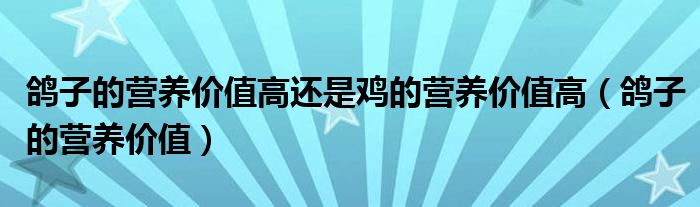 鸽子的营养价值高还是鸡的营养价值高（鸽子的营养价值）